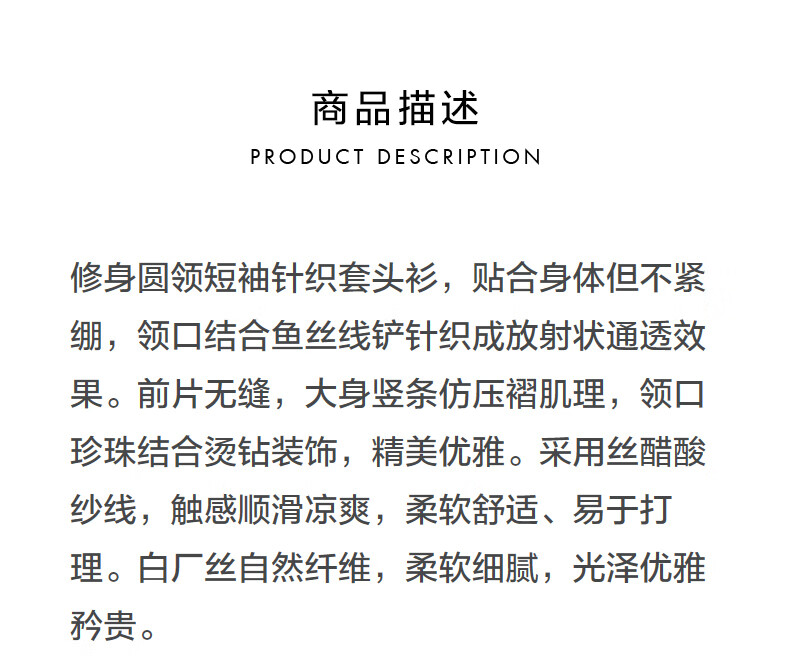 商品描述
PRODUCT DESCRIPTION

修身圆领短袖针织套头衫，贴合身体但不紧绷，领口结合鱼丝线铲针织成放射状通透效果。前片无缝，大身竖条仿压褶肌理，领口珍珠结合烫钻装饰，精美优雅。采用丝醋酸纱线，触感顺滑凉爽，柔软舒适、易于打理。白厂丝自然纤维，柔软细腻，光泽优雅矜贵。